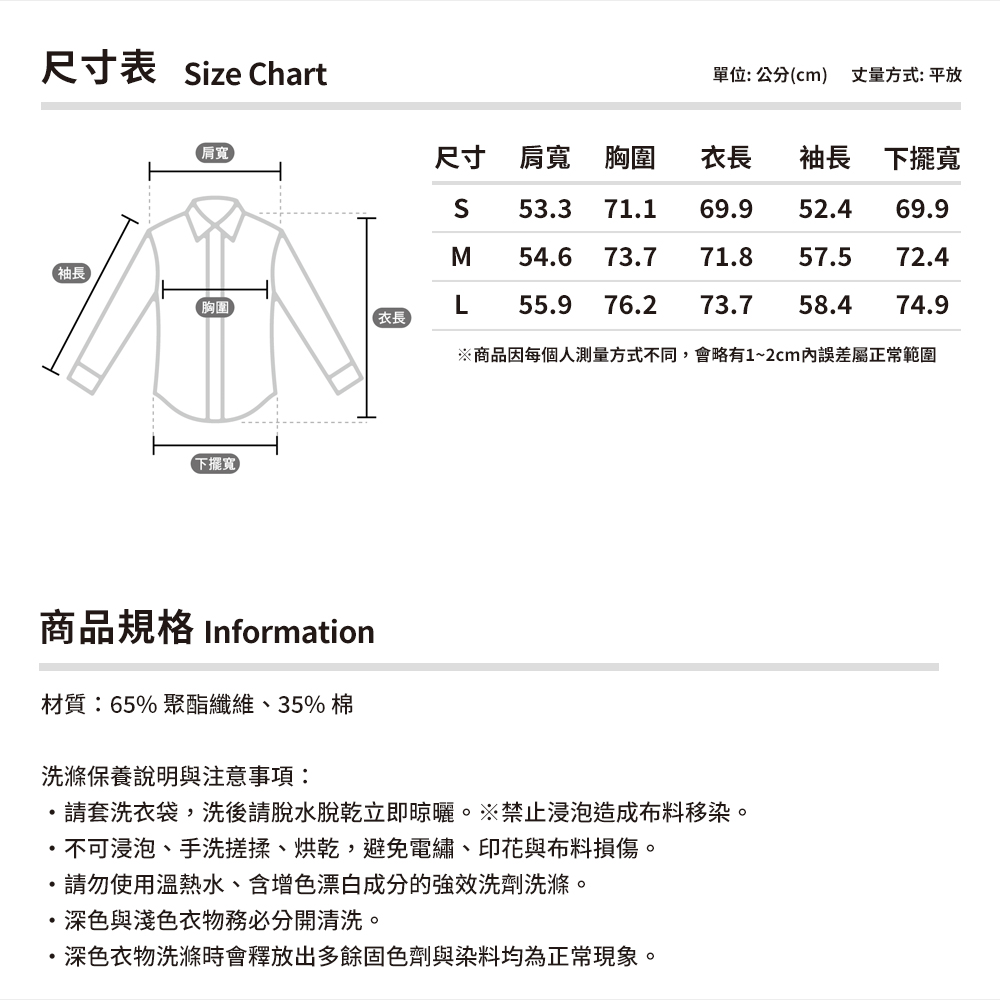 尺寸表 Size Chart

單位: 公分(cm) 丈量方式: 平放

肩寬

袖長

胸圍

衣長

下擺寬

| 尺寸 | 肩寬 | 胸圍 | 衣長 | 袖長 | 下擺寬 |
|---|---|---|---|---|---|
| S | 53.3 | 71.1 | 69.9 | 52.4 | 69.9 |
| M | 54.6 | 73.7 | 71.8 | 57.5 | 72.4 |
| L | 55.9 | 76.2 | 73.7 | 58.4 | 74.9 |

※商品因每個人測量方式不同，會略有1~2cm內誤差屬正常範圍

商品規格 Information

材質：65% 聚酯纖維、35% 棉

洗滌保養說明與注意事項：
・請套洗衣袋，洗後請脫水脫乾立即晾曬。※禁止浸泡造成布料移染。
・不可浸泡、手洗搓揉、烘乾，避免電繡、印花與布料損傷。
・請勿使用溫熱水、含增色漂白成分的強效洗劑洗滌。
・深色與淺色衣物務必分開清洗。
・深色衣物洗滌時會釋放出多餘固色劑與染料均為正常現象。